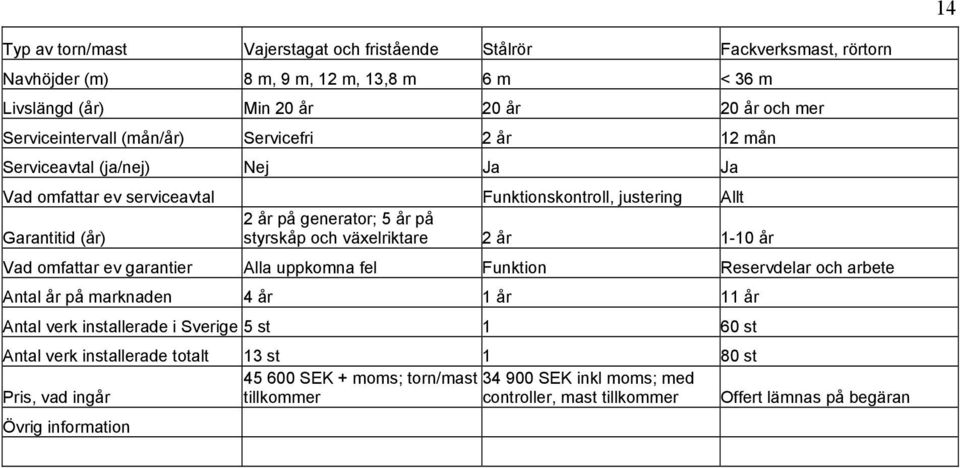 14

| Typ av torn/mast | Vajerstagat och fristående | Stålrör | Fackverksmast, rörtorn |
|---|---|---|---|
| Navhöjder (m) | 8 m, 9 m, 12 m, 13,8 m | 6 m | < 36 m |
| Livslängd (år) | Min 20 år | 20 år | 20 år och mer |
| Serviceintervall (mån/år) | Servicefri | 2 år | 12 mån |
| Serviceavtal (ja/nej) | Nej | Ja | Ja |
| Vad omfattar ev serviceavtal | | Funktionskontroll, justering | Allt |
| Garantitid (år) | 2 år på generator; 5 år på styrskåp och växelriktare | 2 år | 1-10 år |
| Vad omfattar ev garantier | Alla uppkomna fel | Funktion | Reservdelar och arbete |
| Antal år på marknaden | 4 år | 1 år | 11 år |
| Antal verk installerade i Sverige | 5 st | 1 | 60 st |
| Antal verk installerade totalt | 13 st | 1 | 80 st |
| Pris, vad ingår | 45 600 SEK + moms; torn/mast tillkommer | 34 900 SEK inkl moms; med controller, mast tillkommer | Offert lämnas på begäran |
| Övrig information | | | |